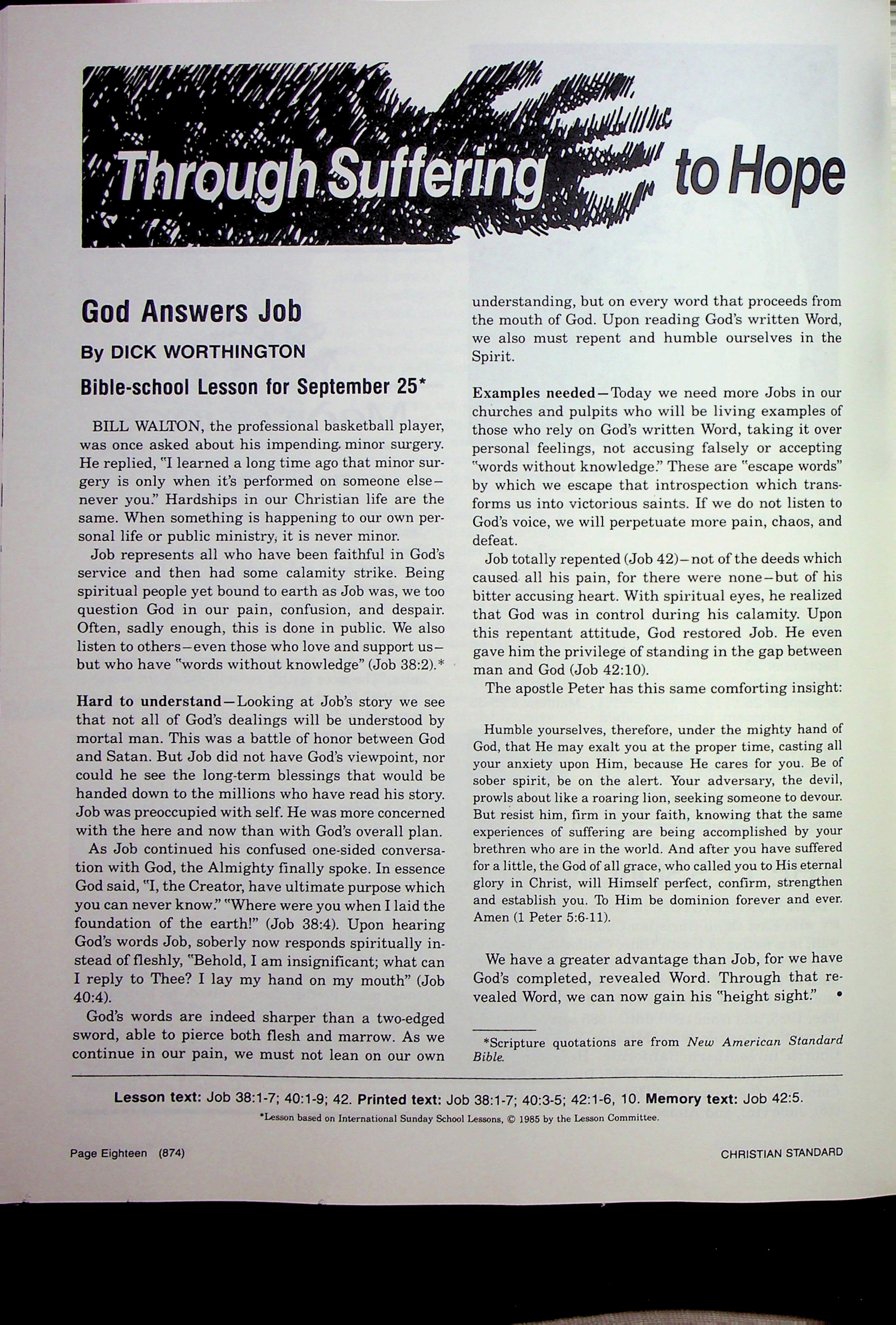 Through Suffering to Hope

God Answers Job

By DICK WORTHINGTON

Bible-school Lesson for September 25*

BILL WALTON, the professional basketball player, was once asked about his impending minor surgery. He replied, "I learned a long time ago that minor surgery is only when it's performed on someone else—never you." Hardships in our Christian life are the same. When something is happening to our own personal life or public ministry, it is never minor.

Job represents all who have been faithful in God's service and then had some calamity strike. Being spiritual people yet bound to earth as Job was, we too question God in our pain, confusion, and despair. Often, sadly enough, this is done in public. We also listen to others—even those who love and support us—but who have "words without knowledge" (Job 38:2).*

Hard to understand—Looking at Job's story we see that not all of God's dealings will be understood by mortal man. This was a battle of honor between God and Satan. But Job did not have God's viewpoint, nor could he see the long-term blessings that would be handed down to the millions who have read his story. Job was preoccupied with self. He was more concerned with the here and now than with God's overall plan.

As Job continued his confused one-sided conversation with God, the Almighty finally spoke. In essence God said, "I, the Creator, have ultimate purpose which you can never know." "Where were you when I laid the foundation of the earth!" (Job 38:4). Upon hearing God's words Job, soberly now responds spiritually instead of fleshly, "Behold, I am insignificant; what can I reply to Thee? I lay my hand on my mouth" (Job 40:4).

God's words are indeed sharper than a two-edged sword, able to pierce both flesh and marrow. As we continue in our pain, we must not lean on our own understanding, but on every word that proceeds from the mouth of God. Upon reading God's written Word, we also must repent and humble ourselves in the Spirit.

Examples needed—Today we need more Jobs in our churches and pulpits who will be living examples of those who rely on God's written Word, taking it over personal feelings, not accusing falsely or accepting "words without knowledge." These are "escape words" by which we escape that introspection which transforms us into victorious saints. If we do not listen to God's voice, we will perpetuate more pain, chaos, and defeat.

Job totally repented (Job 42)—not of the deeds which caused all his pain, for there were none—but of his bitter accusing heart. With spiritual eyes, he realized that God was in control during his calamity. Upon this repentant attitude, God restored Job. He even gave him the privilege of standing in the gap between man and God (Job 42:10).

The apostle Peter has this same comforting insight:

Humble yourselves, therefore, under the mighty hand of God, that He may exalt you at the proper time, casting all your anxiety upon Him, because He cares for you. Be of sober spirit, be on the alert. Your adversary, the devil, prowls about like a roaring lion, seeking someone to devour. But resist him, firm in your faith, knowing that the same experiences of suffering are being accomplished by your brethren who are in the world. And after you have suffered for a little, the God of all grace, who called you to His eternal glory in Christ, will Himself perfect, confirm, strengthen and establish you. To Him be dominion forever and ever. Amen (1 Peter 5:6-11).

We have a greater advantage than Job, for we have God's completed, revealed Word. Through that revealed Word, we can now gain his "height sight." •

*Scripture quotations are from New American Standard Bible.

Lesson text: Job 38:1-7; 40:1-9; 42. Printed text: Job 38:1-7; 40:3-5; 42:1-6, 10. Memory text: Job 42:5.

*Lesson based on International Sunday School Lessons, © 1985 by the Lesson Committee.

Page Eighteen (874)

CHRISTIAN STANDARD